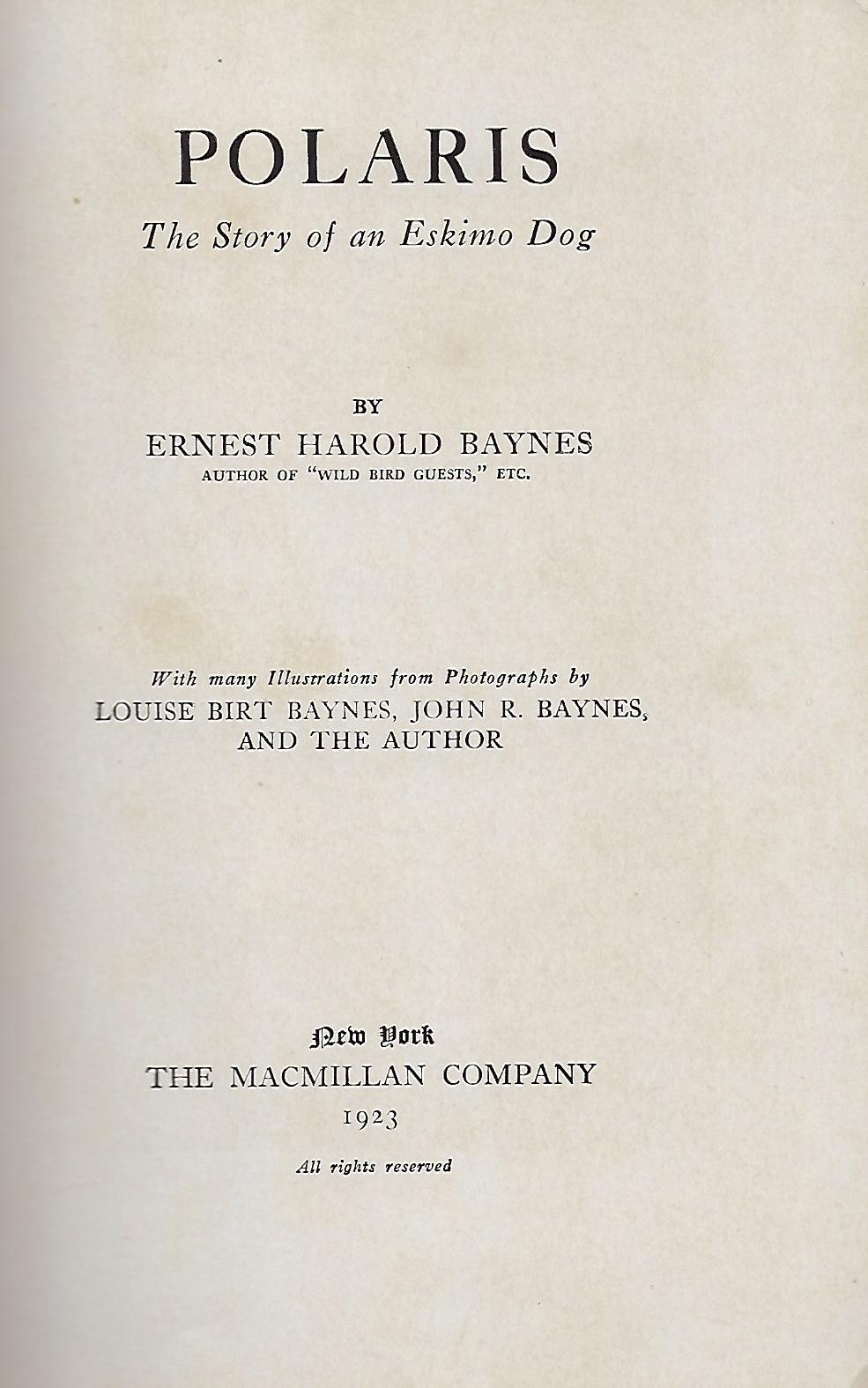 POLARIS
The Story of an Eskimo Dog

BY
ERNEST HAROLD BAYNES
AUTHOR OF "WILD BIRD GUESTS," ETC.

With many Illustrations from Photographs by
LOUISE BIRT BAYNES, JOHN R. BAYNES,
AND THE AUTHOR

New York
THE MACMILLAN COMPANY
1923

All rights reserved